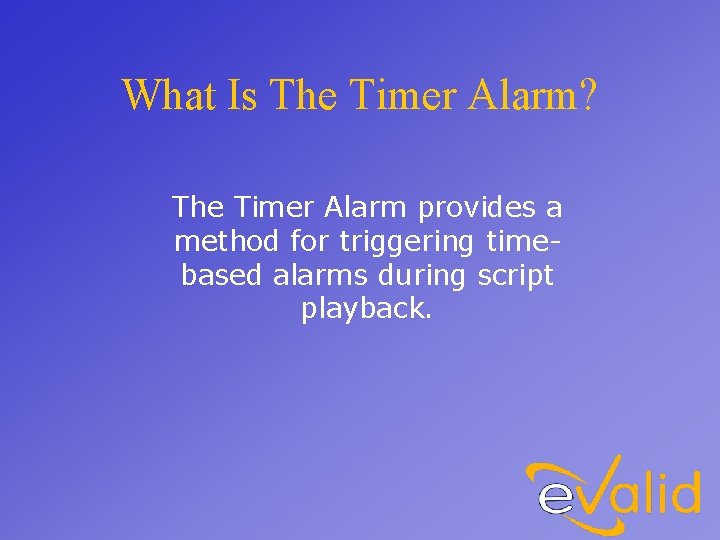 What Is The Timer Alarm?

The Timer Alarm provides a method for triggering time-based alarms during script playback.

eValid